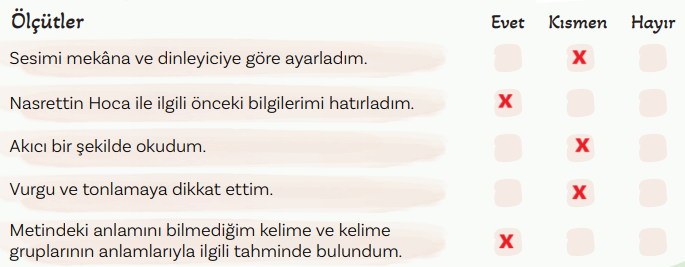 | Ölçütler | Evet | Kısmen | Hayır |
|---|---|---|---|
| Sesimi mekâna ve dinleyiciye göre ayarladım. | | X | |
| Nasrettin Hoca ile ilgili önceki bilgilerimi hatırladım. | X | | |
| Akıcı bir şekilde okudum. | | X | |
| Vurgu ve tonlamaya dikkat ettim. | | X | |
| Metindeki anlamını bilmediğim kelime ve kelime gruplarının anlamlarıyla ilgili tahminde bulundum. | X | | |